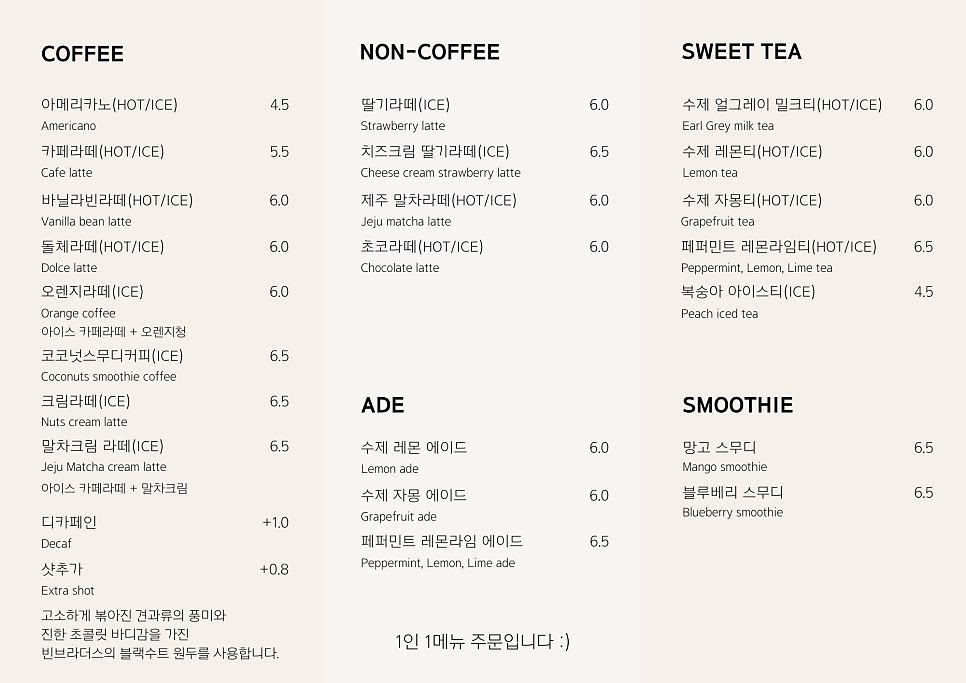 COFFEE

아메리카노(HOT/ICE) 4.5
Americano

카페라떼(HOT/ICE) 5.5
Cafe latte

바닐라빈라떼(HOT/ICE) 6.0
Vanilla bean latte

돌체라떼(HOT/ICE) 6.0
Dolce latte

오렌지라떼(ICE) 6.0
Orange coffee
아이스 카페라떼 + 오렌지청

코코넛스무디커피(ICE) 6.5
Coconuts smoothie coffee

크림라떼(ICE) 6.5
Nuts cream latte

말차크림 라떼(ICE) 6.5
Jeju Matcha cream latte
아이스 카페라떼 + 말차크림

디카페인 +1.0
Decaf

샷추가 +0.8
Extra shot

고소하게 볶아진 견과류의 풍미와 진한 초콜릿 바디감을 가진 빈브라더스의 블랙수트 원두를 사용합니다.

NON-COFFEE

딸기라떼(ICE) 6.0
Strawberry latte

치즈크림 딸기라떼(ICE) 6.5
Cheese cream strawberry latte

제주 말차라떼(HOT/ICE) 6.0
Jeju matcha latte

초코라떼(HOT/ICE) 6.0
Chocolate latte

ADE

수제 레몬 에이드 6.0
Lemon ade

수제 자몽 에이드 6.0
Grapefruit ade

페퍼민트 레몬라임 에이드 6.5
Peppermint, Lemon, Lime ade

1인 1메뉴 주문입니다 :)

SWEET TEA

수제 얼그레이 밀크티(HOT/ICE) 6.0
Earl Grey milk tea

수제 레몬티(HOT/ICE) 6.0
Lemon tea

수제 자몽티(HOT/ICE) 6.0
Grapefruit tea

페퍼민트 레몬라임티(HOT/ICE) 6.5
Peppermint, Lemon, Lime tea

복숭아 아이스티(ICE) 4.5
Peach iced tea

SMOOTHIE

망고 스무디 6.5
Mango smoothie

블루베리 스무디 6.5
Blueberry smoothie